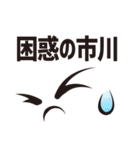 困惑の市川